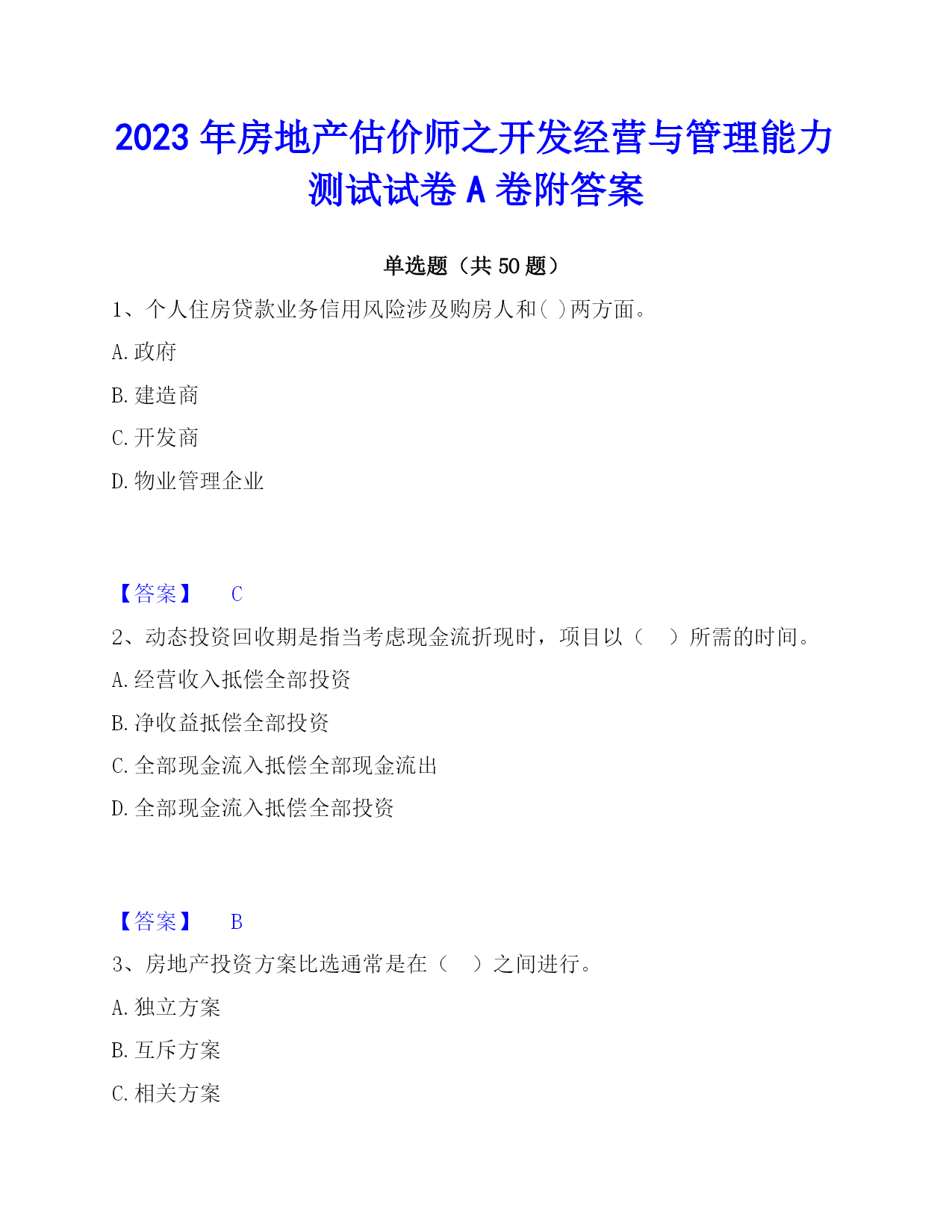 2023 年房地产估价师之开发经营与管理能力测试试卷 A 卷附答案

单选题（共 50 题）

1、个人住房贷款业务信用风险涉及购房人和( )两方面。

A. 政府

B. 建造商

C. 开发商

D. 物业管理企业

【答案】 C

2、动态投资回收期是指当考虑现金流折现时，项目以（　）所需的时间。

A. 经营收入抵偿全部投资

B. 净收益抵偿全部投资

C. 全部现金流入抵偿全部现金流出

D. 全部现金流入抵偿全部投资

【答案】 B

3、房地产投资方案比选通常是在（　）之间进行。

A. 独立方案

B. 互斥方案

C. 相关方案